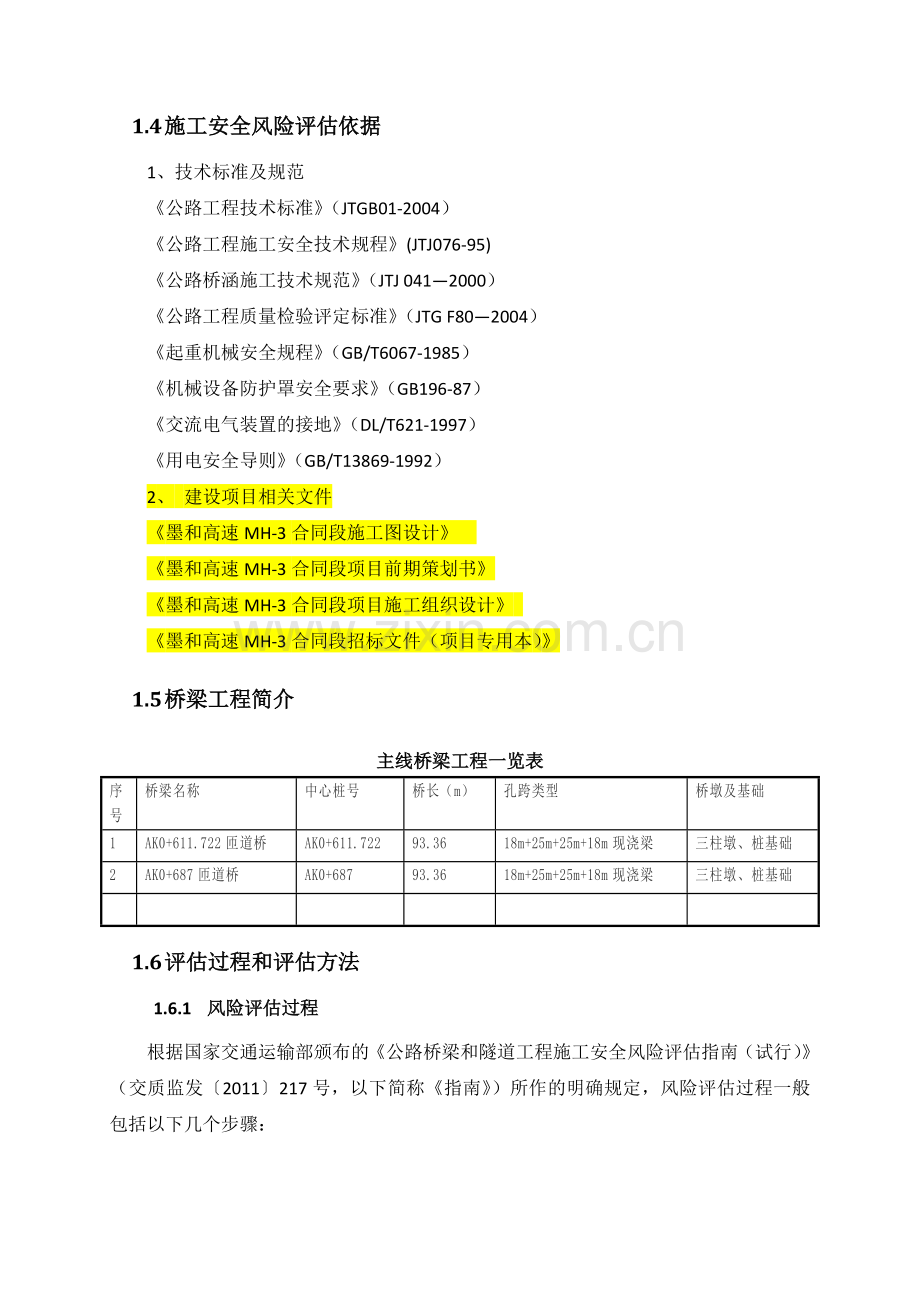 1.4 施工安全风险评估依据

1、技术标准及规范

《公路工程技术标准》(JTGB01-2004)

《公路工程施工安全技术规程》(JTJ076-95)

《公路桥涵施工技术规范》(JTJ 041—2000)

《公路工程质量检验评定标准》(JTG F80—2004)

《起重机械安全规程》(GB/T6067-1985)

《机械设备防护罩安全要求》(GB196-87)

《交流电气装置的接地》(DL/T621-1997)

《用电安全导则》(GB/T13869-1992)

2、 建设项目相关文件

《墨和高速 MH-3 合同段施工图设计》

《墨和高速 MH-3 合同段项目前期策划书》

《墨和高速 MH-3 合同段项目施工组织设计》

《墨和高速 MH-3 合同段招标文件(项目专用本)》

zixin.com.cn

1.5 桥梁工程简介

主线桥梁工程一览表

| 序号 | 桥梁名称 | 中心桩号 | 桥长(m) | 孔跨类型 | 桥墩及基础 |
|---|---|---|---|---|---|
| 1 | AK0+611.722 匝道桥 | AK0+611.722 | 93.36 | 18m+25m+25m+18m 现浇梁 | 三柱墩、桩基础 |
| 2 | AK0+687 匝道桥 | AK0+687 | 93.36 | 18m+25m+25m+18m 现浇梁 | 三柱墩、桩基础 |
| | | | | | |

1.6 评估过程和评估方法

1.6.1 风险评估过程

根据国家交通运输部颁布的《公路桥梁和隧道工程施工安全风险评估指南(试行)》(交质监发〔2011〕217 号,以下简称《指南》)所作的明确规定,风险评估过程一般包括以下几个步骤: